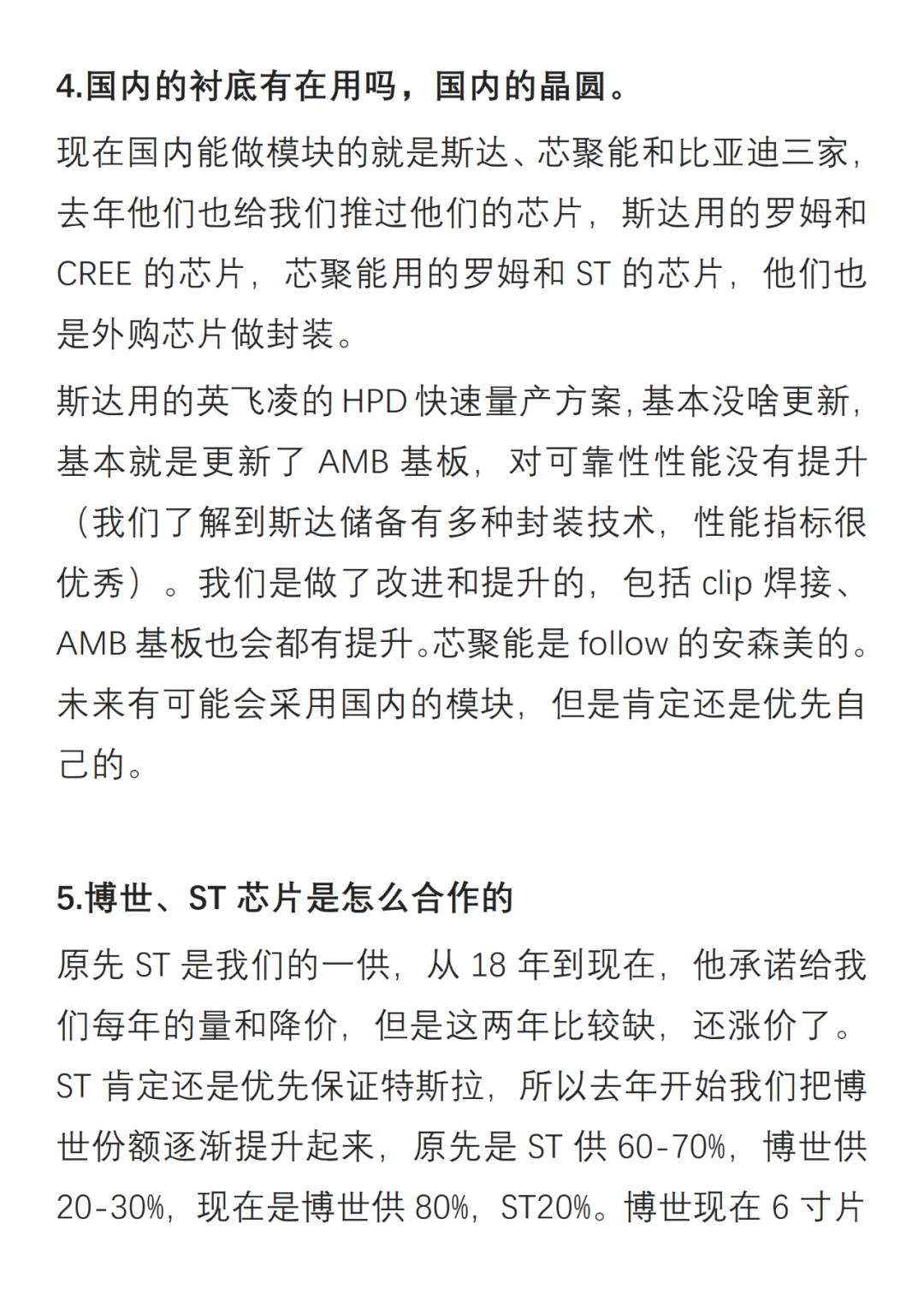 4.国内的衬底有在用吗，国内的晶圆。

现在国内能做模块的就是斯达、芯聚能和比亚迪三家，去年他们也给我们推过他们的芯片，斯达用的罗姆和 CREE 的芯片，芯聚能用的罗姆和 ST 的芯片，他们也是外购芯片做封装。

斯达用的英飞凌的 HPD 快速量产方案，基本没啥更新，基本就是更新了 AMB 基板，对可靠性性能没有提升（我们了解到斯达储备有多种封装技术，性能指标很优秀）。我们是做了改进和提升的，包括 clip 焊接、AMB 基板也会都有提升。芯聚能是 follow 的安森美的。未来有可能会采用国内的模块，但是肯定还是优先自己的。

5.博世、ST 芯片是怎么合作的

原先 ST 是我们的一供，从 18 年到现在，他承诺给我们每年的量和降价，但是这两年比较缺，还涨价了。ST 肯定还是优先保证特斯拉，所以去年开始我们把博世份额逐渐提升起来，原先是 ST 供 60-70%，博世供 20-30%，现在是博世供 80%，ST20%。博世现在 6 寸片